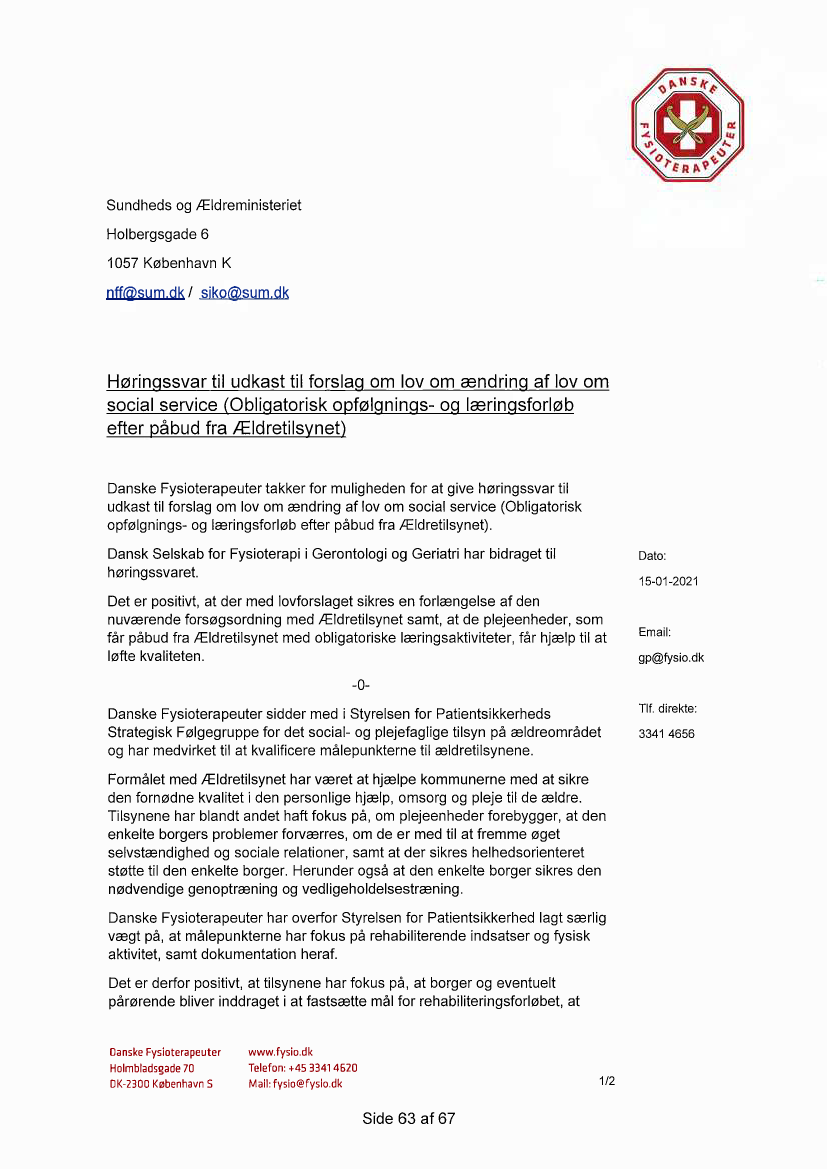 DANSKE FYSIOTERAPEUTER

Sundheds og Ældreministeriet

Holbergsgade 6

1057 København K

nff@sum.dk / siko@sum.dk

Høringssvar til udkast til forslag om lov om ændring af lov om social service (Obligatorisk opfølgnings- og læringsforløb efter påbud fra Ældretilsynet)

Danske Fysioterapeuter takker for muligheden for at give høringssvar til udkast til forslag om lov om ændring af lov om social service (Obligatorisk opfølgnings- og læringsforløb efter påbud fra Ældretilsynet).

Dansk Selskab for Fysioterapi i Gerontologi og Geriatri har bidraget til høringssvaret.

Det er positivt, at der med lovforslaget sikres en forlængelse af den nuværende forsøgsordning med Ældretilsynet samt, at de plejeenheder, som får påbud fra Ældretilsynet med obligatoriske læringsaktiviteter, får hjælp til at løfte kvaliteten.

-0-

Danske Fysioterapeuter sidder med i Styrelsen for Patientsikkerheds Strategisk Følgegruppe for det social- og plejefaglige tilsyn på ældreområdet og har medvirket til at kvalificere målepunkterne til ældretilsynene.

Formålet med Ældretilsynet har været at hjælpe kommunerne med at sikre den fornødne kvalitet i den personlige hjælp, omsorg og pleje til de ældre. Tilsynene har blandt andet haft fokus på, om plejeenheder forebygger, at den enkelte borgers problemer forværres, om de er med til at fremme øget selvstændighed og sociale relationer, samt at der sikres helhedsorienteret støtte til den enkelte borger. Herunder også at den enkelte borger sikres den nødvendige genoptræning og vedligeholdelsestræning.

Danske Fysioterapeuter har overfor Styrelsen for Patientsikkerhed lagt særlig vægt på, at målepunkterne har fokus på rehabiliterende indsatser og fysisk aktivitet, samt dokumentation heraf.

Det er derfor positivt, at tilsynene har fokus på, at borger og eventuelt pårørende bliver inddraget i at fastsætte mål for rehabiliteringsforløbet, at

Dato:
15-01-2021

Email:
gp@fysio.dk

Tlf. direkte:
3341 4656

Danske Fysioterapeuter
Holmbladsgade 70
DK-2300 København S

www.fysio.dk
Telefon: +45 3341 4620
Mail: fysio@fysio.dk

1/2

Side 63 af 67